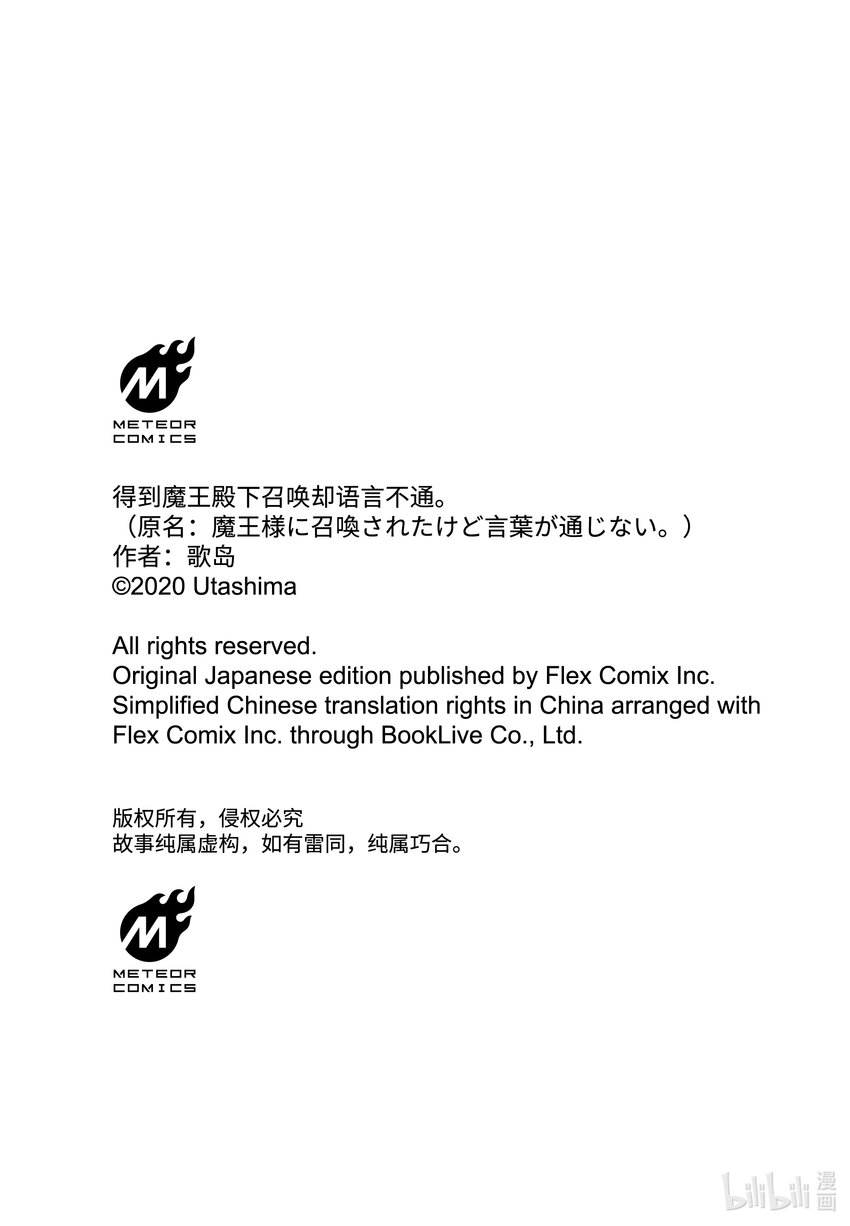 M
METEOR
COMICS

得到魔王殿下召唤却语言不通。
（原名：魔王様に召喚されたけど言葉が通じない。）
作者：歌岛
©2020 Utashima

All rights reserved.
Original Japanese edition published by Flex Comix Inc.
Simplified Chinese translation rights in China arranged with Flex Comix Inc. through BookLive Co., Ltd.

版权所有，侵权必究
故事纯属虚构，如有雷同，纯属巧合。

M
METEOR
COMICS

bilibili 漫画